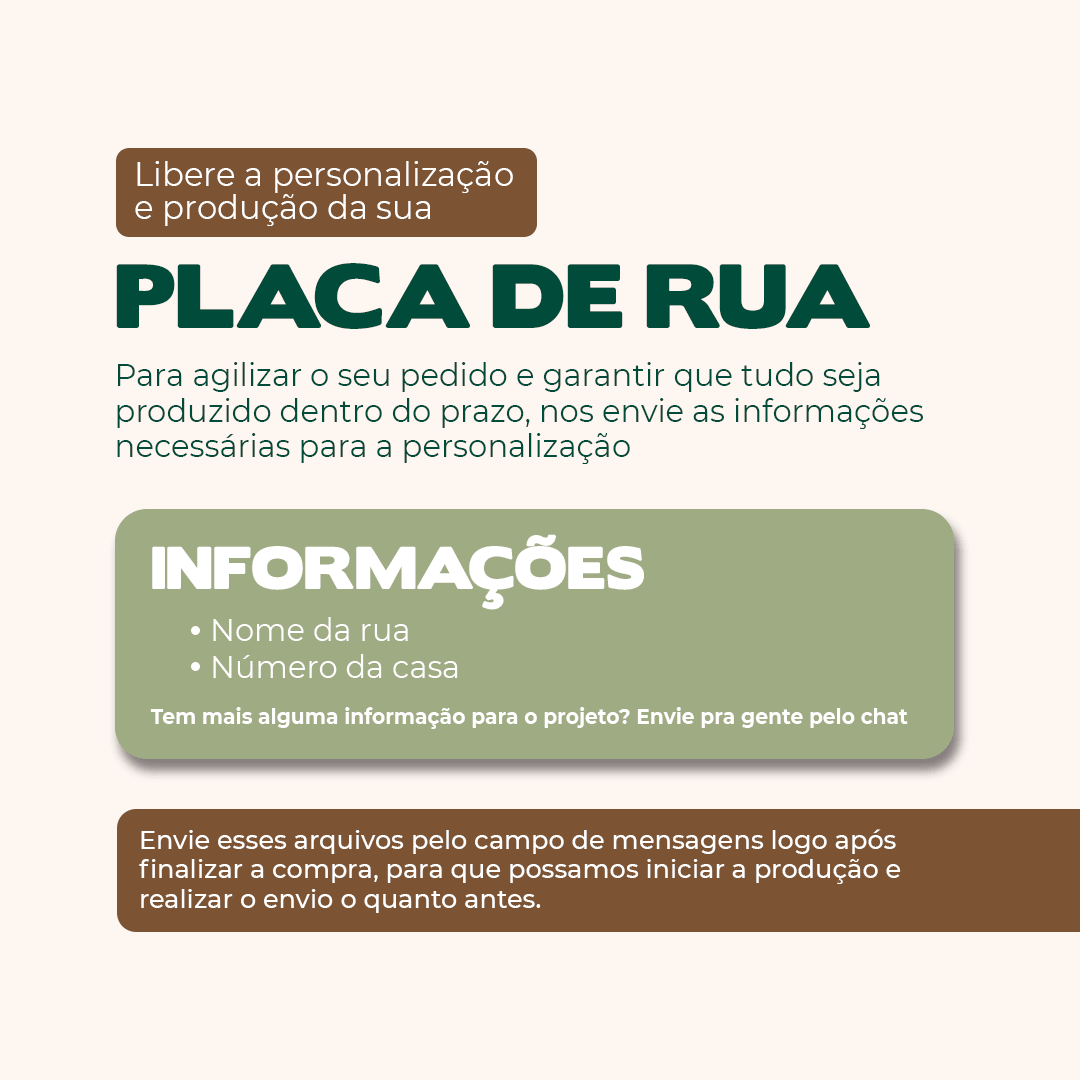 Libere a personalização e produção da sua

PLACA DE RUA

Para agilizar o seu pedido e garantir que tudo seja produzido dentro do prazo, nos envie as informações necessárias para a personalização

INFORMAÇÕES

• Nome da rua
• Número da casa

Tem mais alguma informação para o projeto? Envie pra gente pelo chat

Envie esses arquivos pelo campo de mensagens logo após finalizar a compra, para que possamos iniciar a produção e realizar o envio o quanto antes.